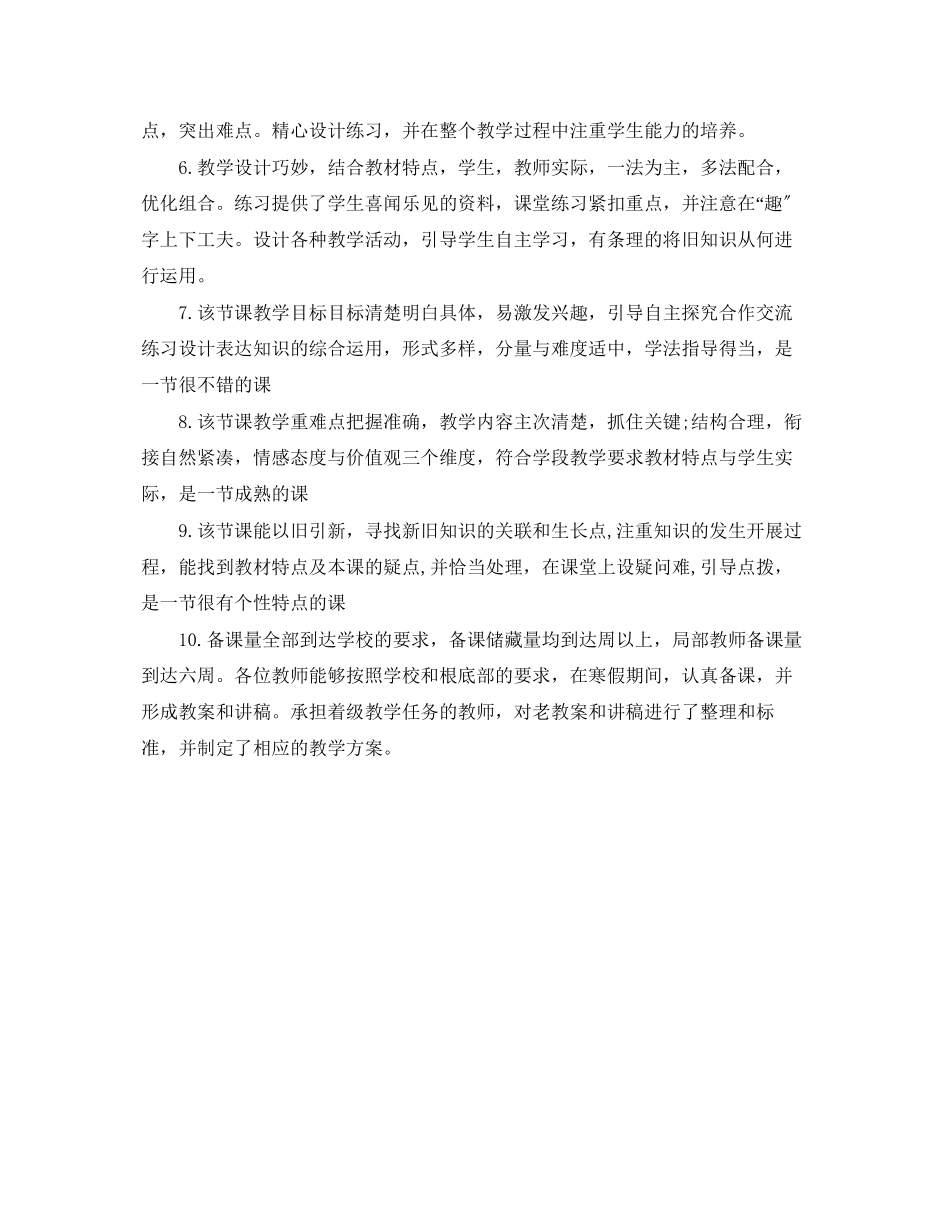 点，突出难点。精心设计练习，并在整个教学过程中注重学生能力的培养。

6.教学设计巧妙，结合教材特点，学生，教师实际，一法为主，多法配合，优化组合。练习提供了学生喜闻乐见的资料，课堂练习紧扣重点，并注意在“趣″字上下工夫。设计各种教学活动，引导学生自主学习，有条理的将旧知识从何进行运用。

7.该节课教学目标目标清楚明白具体，易激发兴趣，引导自主探究合作交流练习设计表达知识的综合运用，形式多样，分量与难度适中，学法指导得当，是一节很不错的课

8.该节课教学重难点把握准确，教学内容主次清楚，抓住关键;结构合理，衔接自然紧凑，情感态度与价值观三个维度，符合学段教学要求教材特点与学生实际，是一节成熟的课

9.该节课能以旧引新，寻找新旧知识的关联和生长点,注重知识的发生开展过程，能找到教材特点及本课的疑点,并恰当处理，在课堂上设疑问难,引导点拨，是一节很有个性特点的课

10.备课量全部到达学校的要求，备课储藏量均到达周以上，局部教师备课量到达六周。各位教师能够按照学校和根底部的要求，在寒假期间，认真备课，并形成教案和讲稿。承担着级教学任务的教师，对老教案和讲稿进行了整理和标准，并制定了相应的教学方案。